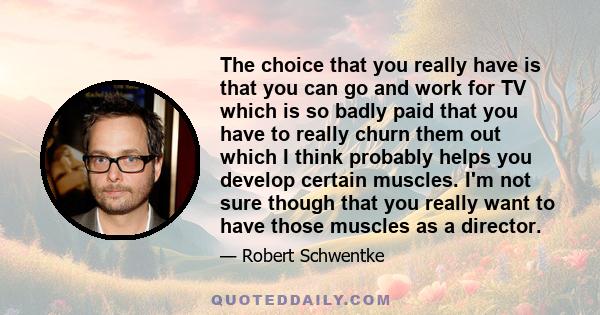 The choice that you really have is that you can go and work for TV which is so badly paid that you have to really churn them out which I think probably helps you develop certain muscles. I'm not sure though that you really want to have those muscles as a director.

— Robert Schwentke

QUOTEDDAILY.COM